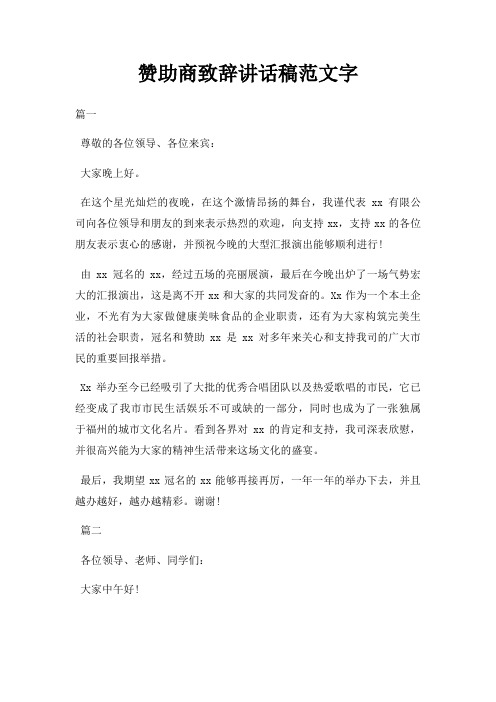 赞助商致辞讲话稿范文字

篇一

尊敬的各位领导、各位来宾：

大家晚上好。

在这个星光灿烂的夜晚，在这个激情昂扬的舞台，我谨代表 xx 有限公司向各位领导和朋友的到来表示热烈的欢迎，向支持 xx，支持 xx 的各位朋友表示衷心的感谢，并预祝今晚的大型汇报演出能够顺利进行！

由 xx 冠名的 xx，经过五场的亮丽展演，最后在今晚出炉了一场气势宏大的汇报演出，这是离不开 xx 和大家的共同发奋的。Xx 作为一个本土企业，不光有为大家做健康美味食品的企业职责，还有为大家构筑完美生活的社会职责，冠名和赞助 xx 是 xx 对多年来关心和支持我司的广大市民的重要回报举措。

Xx 举办至今已经吸引了大批的优秀合唱团队以及热爱歌唱的市民，它已经变成了我市市民生活娱乐不可或缺的一部分，同时也成为了一张独属于福州的城市文化名片。看到各界对 xx 的肯定和支持，我司深表欣慰，并很高兴能为大家的精神生活带来这场文化的盛宴。

最后，我期望 xx 冠名的 xx 能够再接再厉，一年一年的举办下去，并且越办越好，越办越精彩。谢谢！

篇二

各位领导、老师、同学们：

大家中午好！